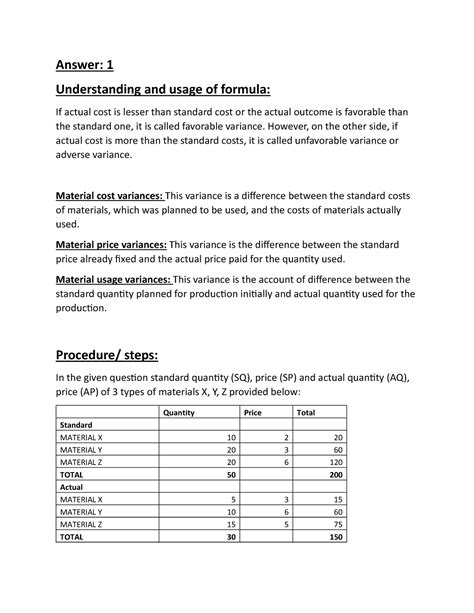 Answer: 1

Understanding and usage of formula:

If actual cost is lesser than standard cost or the actual outcome is favorable than the standard one, it is called favorable variance. However, on the other side, if actual cost is more than the standard costs, it is called unfavorable variance or adverse variance.

Material cost variances: This variance is a difference between the standard costs of materials, which was planned to be used, and the costs of materials actually used.

Material price variances: This variance is the difference between the standard price already fixed and the actual price paid for the quantity used.

Material usage variances: This variance is the account of difference between the standard quantity planned for production initially and actual quantity used for the production.

Procedure/ steps:

In the given question standard quantity (SQ), price (SP) and actual quantity (AQ), price (AP) of 3 types of materials X, Y, Z provided below:

| | Quantity | Price | Total |
|---|---|---|---|
| Standard | | | |
| MATERIAL X | 10 | 2 | 20 |
| MATERIAL Y | 20 | 3 | 60 |
| MATERIAL Z | 20 | 6 | 120 |
| TOTAL | 50 | | 200 |
| Actual | | | |
| MATERIAL X | 5 | 3 | 15 |
| MATERIAL Y | 10 | 6 | 60 |
| MATERIAL Z | 15 | 5 | 75 |
| TOTAL | 30 | | 150 |